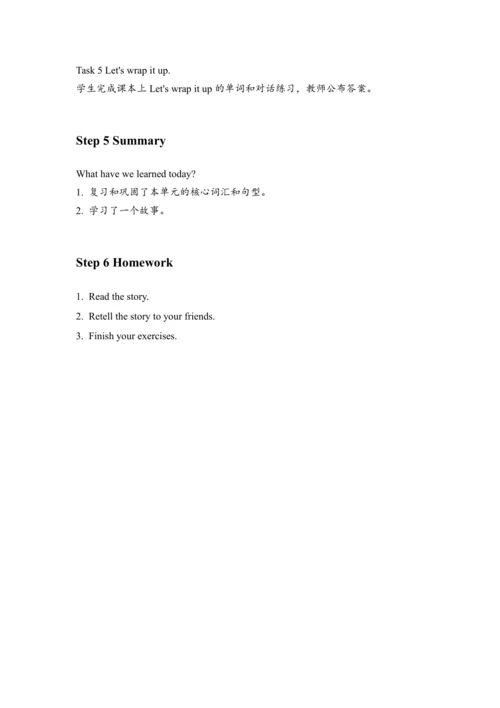 Task 5 Let's wrap it up.
学生完成课本上 Let's wrap it up 的单词和对话练习，教师公布答案。

Step 5 Summary

What have we learned today?
1. 复习和巩固了本单元的核心词汇和句型。
2. 学习了一个故事。

Step 6 Homework

1. Read the story.
2. Retell the story to your friends.
3. Finish your exercises.